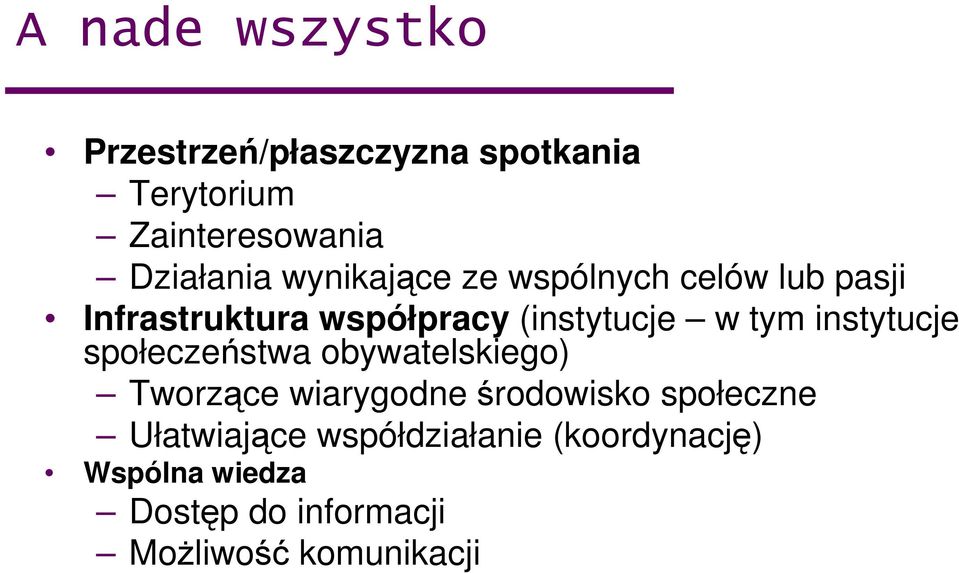 A nade wszystko

• Przestrzeń/płaszczyzna spotkania
– Terytorium
– Zainteresowania
– Działania wynikające ze wspólnych celów lub pasji
• Infrastruktura współpracy (instytucje – w tym instytucje społeczeństwa obywatelskiego)
– Tworzące wiarygodne środowisko społeczne
– Ułatwiające współdziałanie (koordynację)
• Wspólna wiedza
– Dostęp do informacji
– Możliwość komunikacji